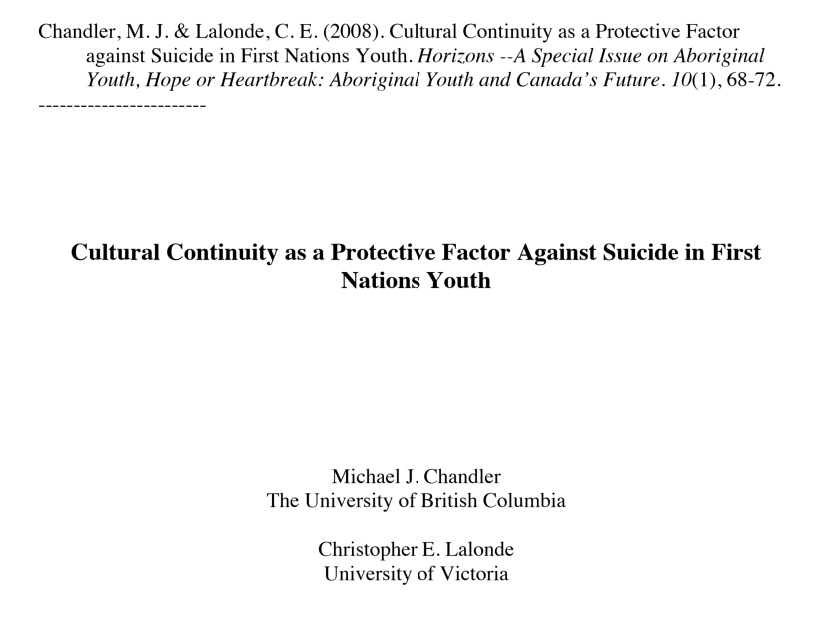 Chandler, M. J. & Lalonde, C. E. (2008). Cultural Continuity as a Protective Factor against Suicide in First Nations Youth. Horizons --A Special Issue on Aboriginal Youth, Hope or Heartbreak: Aboriginal Youth and Canada's Future. 10(1), 68-72.
------------------------

Cultural Continuity as a Protective Factor Against Suicide in First Nations Youth

Michael J. Chandler
The University of British Columbia

Christopher E. Lalonde
University of Victoria